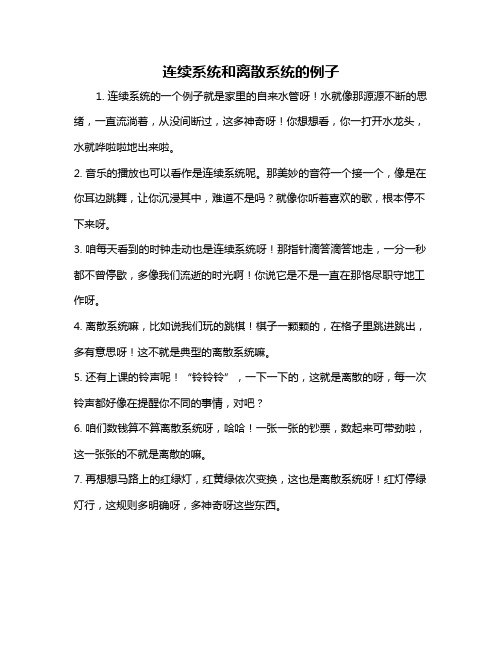 连续系统和离散系统的例子

1. 连续系统的一个例子就是家里的自来水管呀！水就像那源源不断的思绪，一直流淌着，从没间断过，这多神奇呀！你想想看，你一打开水龙头，水就哗啦啦地出来啦。

2. 音乐的播放也可以看作是连续系统呢。那美妙的音符一个接一个，像是在你耳边跳舞，让你沉浸其中，难道不是吗？就像你听着喜欢的歌，根本停不下来呀。

3. 咱每天看到的时钟走动也是连续系统呀！那指针滴答滴答地走，一分一秒都不曾停歇，多像我们流逝的时光啊！你说它是不是一直在那恪尽职守地工作呀。

4. 离散系统嘛，比如说我们玩的跳棋！棋子一颗颗的，在格子里跳进跳出，多有意思呀！这不就是典型的离散系统嘛。

5. 还有上课的铃声呢！“铃铃铃”，一下一下的，这就是离散的呀，每一次铃声都好像在提醒你不同的事情，对吧？

6. 咱们数钱算不算离散系统呀，哈哈！一张一张的钞票，数起来可带劲啦，这一张张的不就是离散的嘛。

7. 再想想马路上的红绿灯，红黄绿依次变换，这也是离散系统呀！红灯停绿灯行，这规则多明确呀，多神奇呀这些东西。